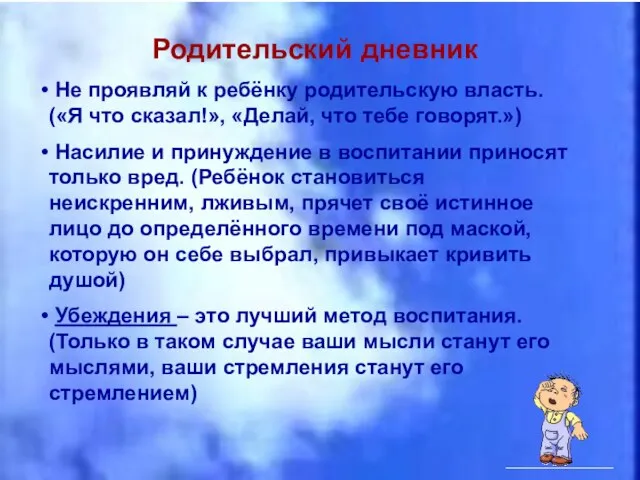 Родительский дневник

• Не проявляй к ребёнку родительскую власть. («Я что сказал!», «Делай, что тебе говорят.»)

• Насилие и принуждение в воспитании приносят только вред. (Ребёнок становиться неискренним, лживым, прячет своё истинное лицо до определённого времени под маской, которую он себе выбрал, привыкает кривить душой)

• Убеждения – это лучший метод воспитания. (Только в таком случае ваши мысли станут его мыслями, ваши стремления станут его стремлением)